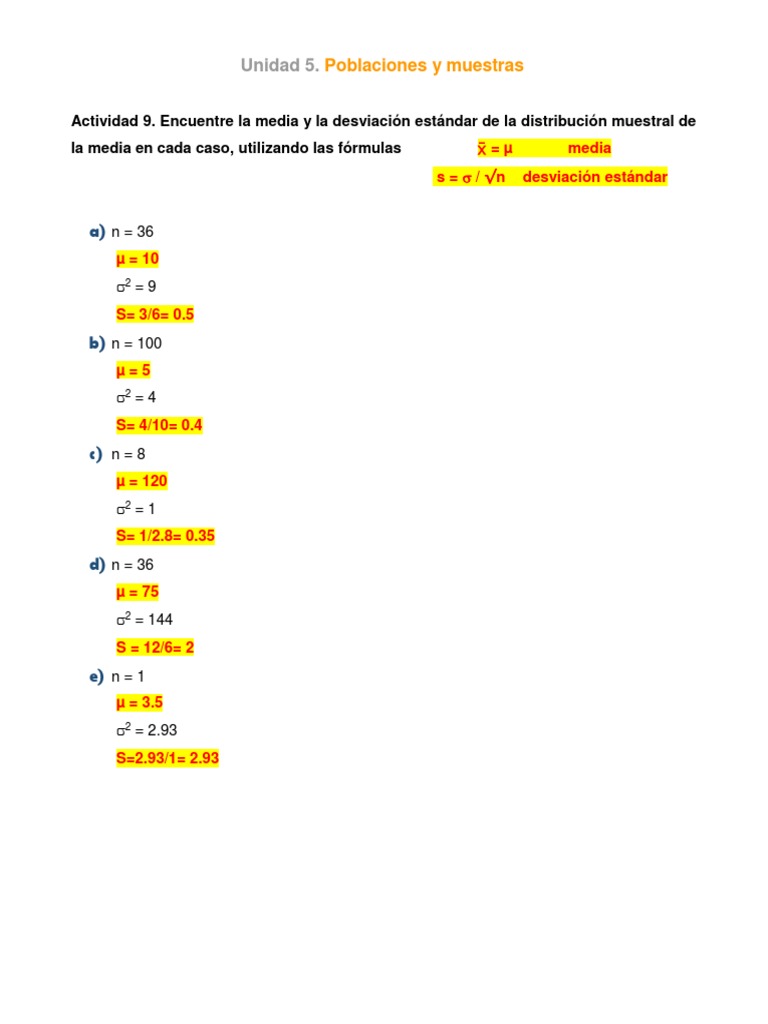 Unidad 5. Poblaciones y muestras

Actividad 9. Encuentre la media y la desviación estándar de la distribución muestral de la media en cada caso, utilizando las fórmulas $\bar{x} = \mu$ media

$s = \sigma / \sqrt{n}$ desviación estándar

a) n = 36

$\mu = 10$

$\sigma^2 = 9$

S= 3/6= 0.5

b) n = 100

$\mu = 5$

$\sigma^2 = 4$

S= 4/10= 0.4

c) n = 8

$\mu = 120$

$\sigma^2 = 1$

S= 1/2.8= 0.35

d) n = 36

$\mu = 75$

$\sigma^2 = 144$

S = 12/6= 2

e) n = 1

$\mu = 3.5$

$\sigma^2 = 2.93$

S=2.93/1= 2.93